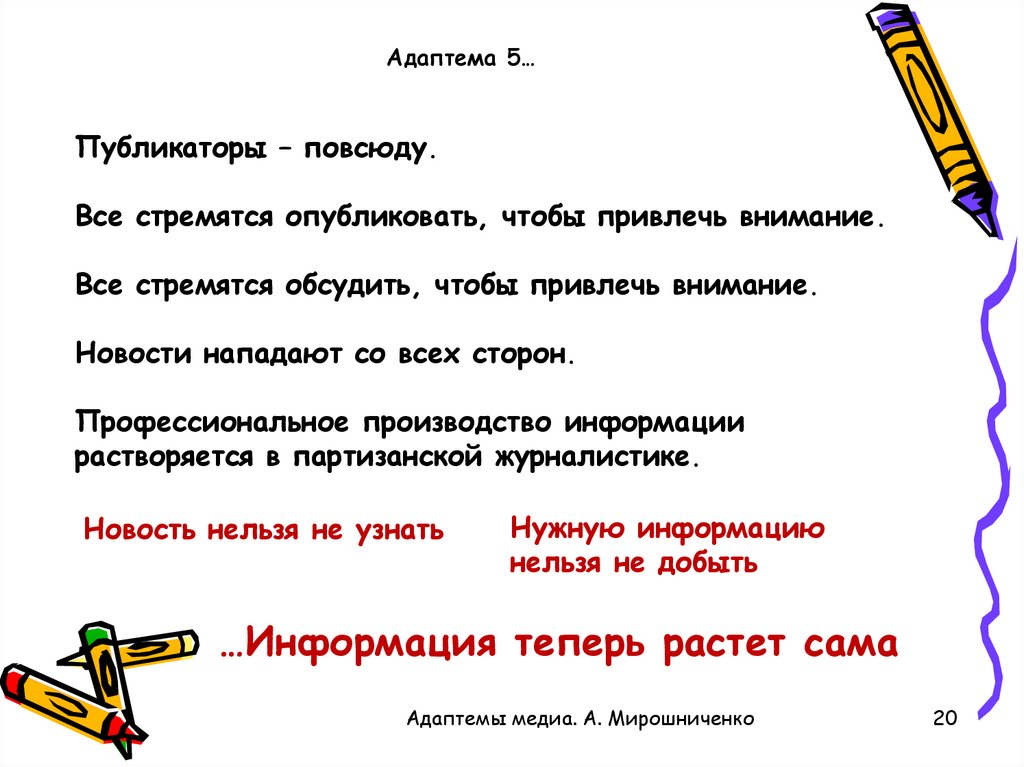 Адаптема 5…

Публикаторы – повсюду.

Все стремятся опубликовать, чтобы привлечь внимание.

Все стремятся обсудить, чтобы привлечь внимание.

Новости нападают со всех сторон.

Профессиональное производство информации растворяется в партизанской журналистике.

Новость нельзя не узнать

Нужную информацию нельзя не добыть

…Информация теперь растет сама

Адаптемы медиа. А. Мирошниченко

20